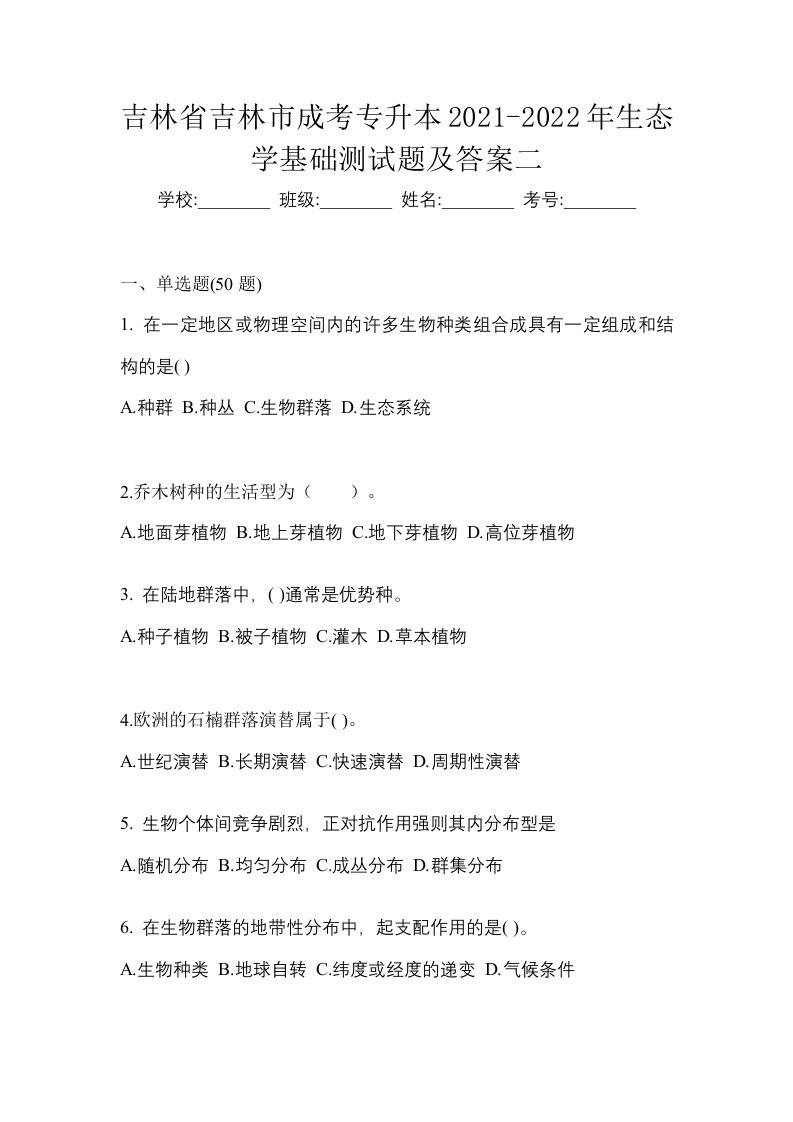 吉林省吉林市成考专升本2021-2022年生态学基础测试题及答案二

学校:________ 班级:________ 姓名:________ 考号:________

一、单选题(50 题)

1. 在一定地区或物理空间内的许多生物种类组合成具有一定组成和结构的是( )

A.种群 B.种丛 C.生物群落 D.生态系统

2.乔木树种的生活型为（　　）。

A.地面芽植物 B.地上芽植物 C.地下芽植物 D.高位芽植物

3. 在陆地群落中，( )通常是优势种。

A.种子植物 B.被子植物 C.灌木 D.草本植物

4.欧洲的石楠群落演替属于( )。

A.世纪演替 B.长期演替 C.快速演替 D.周期性演替

5. 生物个体间竞争剧烈，正对抗作用强则其内分布型是

A.随机分布 B.均匀分布 C.成丛分布 D.群集分布

6. 在生物群落的地带性分布中，起支配作用的是( )。

A.生物种类 B.地球自转 C.纬度或经度的递变 D.气候条件